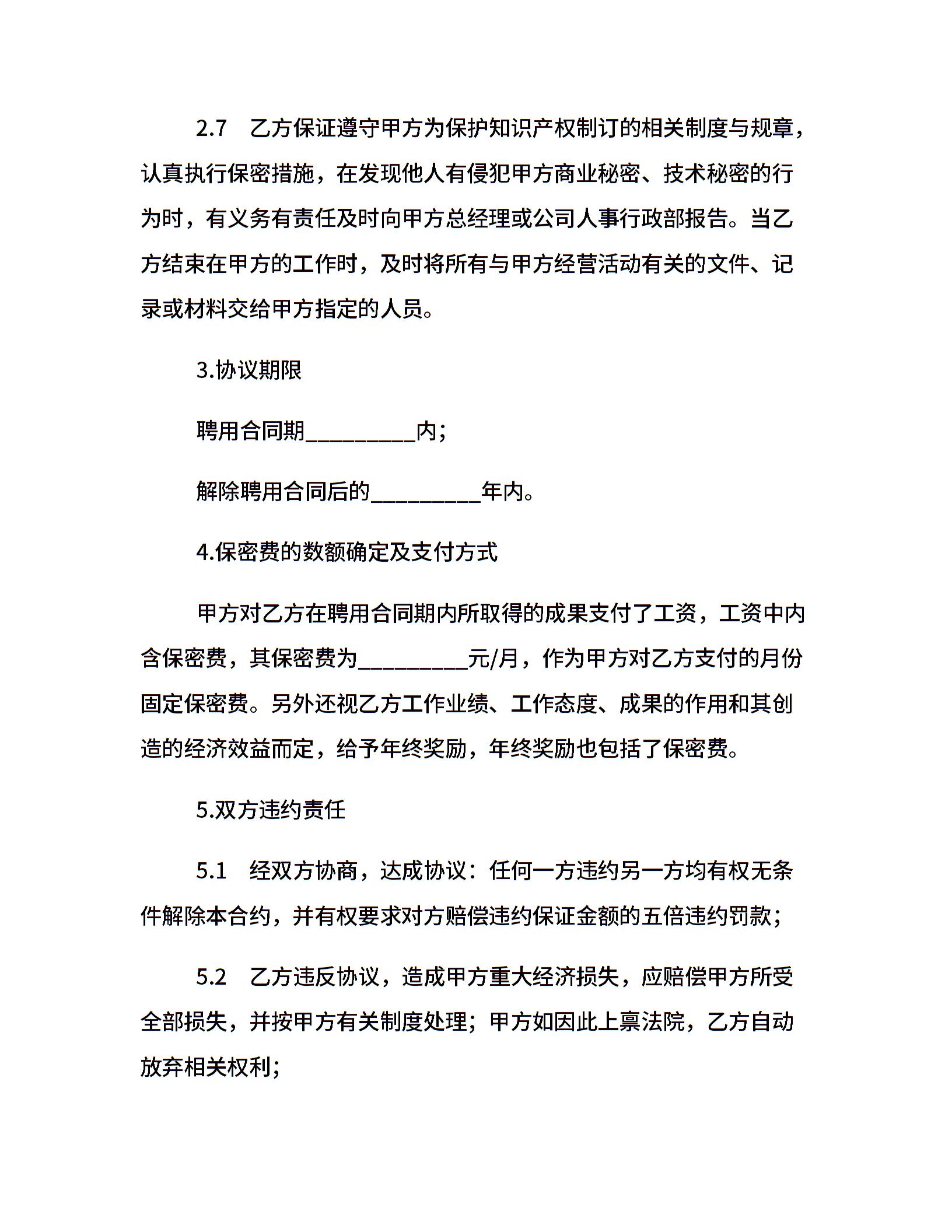 2.7　乙方保证遵守甲方为保护知识产权制订的相关制度与规章，认真执行保密措施，在发现他人有侵犯甲方商业秘密、技术秘密的行为时，有义务有责任及时向甲方总经理或公司人事行政部报告。当乙方结束在甲方的工作时，及时将所有与甲方经营活动有关的文件、记录或材料交给甲方指定的人员。

3.协议期限

聘用合同期__________内；

解除聘用合同后的__________年内。

4.保密费的数额确定及支付方式

甲方对乙方在聘用合同期内所取得的成果支付了工资，工资中内含保密费，其保密费为__________元/月，作为甲方对乙方支付的月份固定保密费。另外还视乙方工作业绩、工作态度、成果的作用和其创造的经济效益而定，给予年终奖励，年终奖励也包括了保密费。

5.双方违约责任

5.1　经双方协商，达成协议：任何一方违约另一方均有权无条件解除本合约，并有权要求对方赔偿违约保证金额的五倍违约罚款；

5.2　乙方违反协议，造成甲方重大经济损失，应赔偿甲方所受全部损失，并按甲方有关制度处理；甲方如因此上禀法院，乙方自动放弃相关权利；